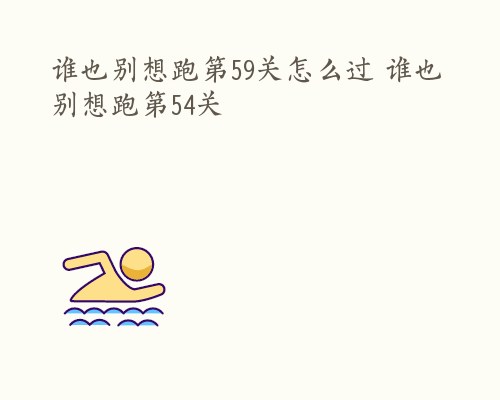 谁也别想跑第59关怎么过 谁也别想跑第54关